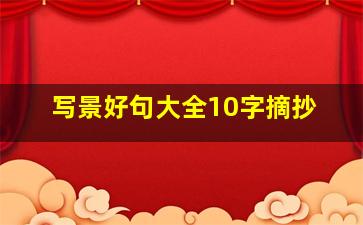 写景好句大全10字摘抄